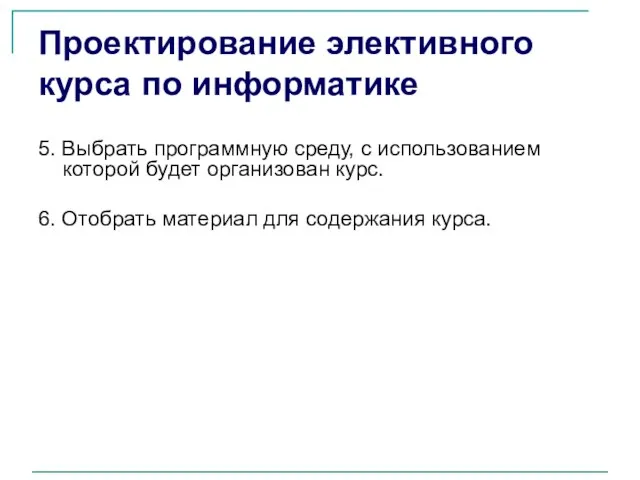 Проектирование элективного курса по информатике

5. Выбрать программную среду, с использованием которой будет организован курс.

6. Отобрать материал для содержания курса.